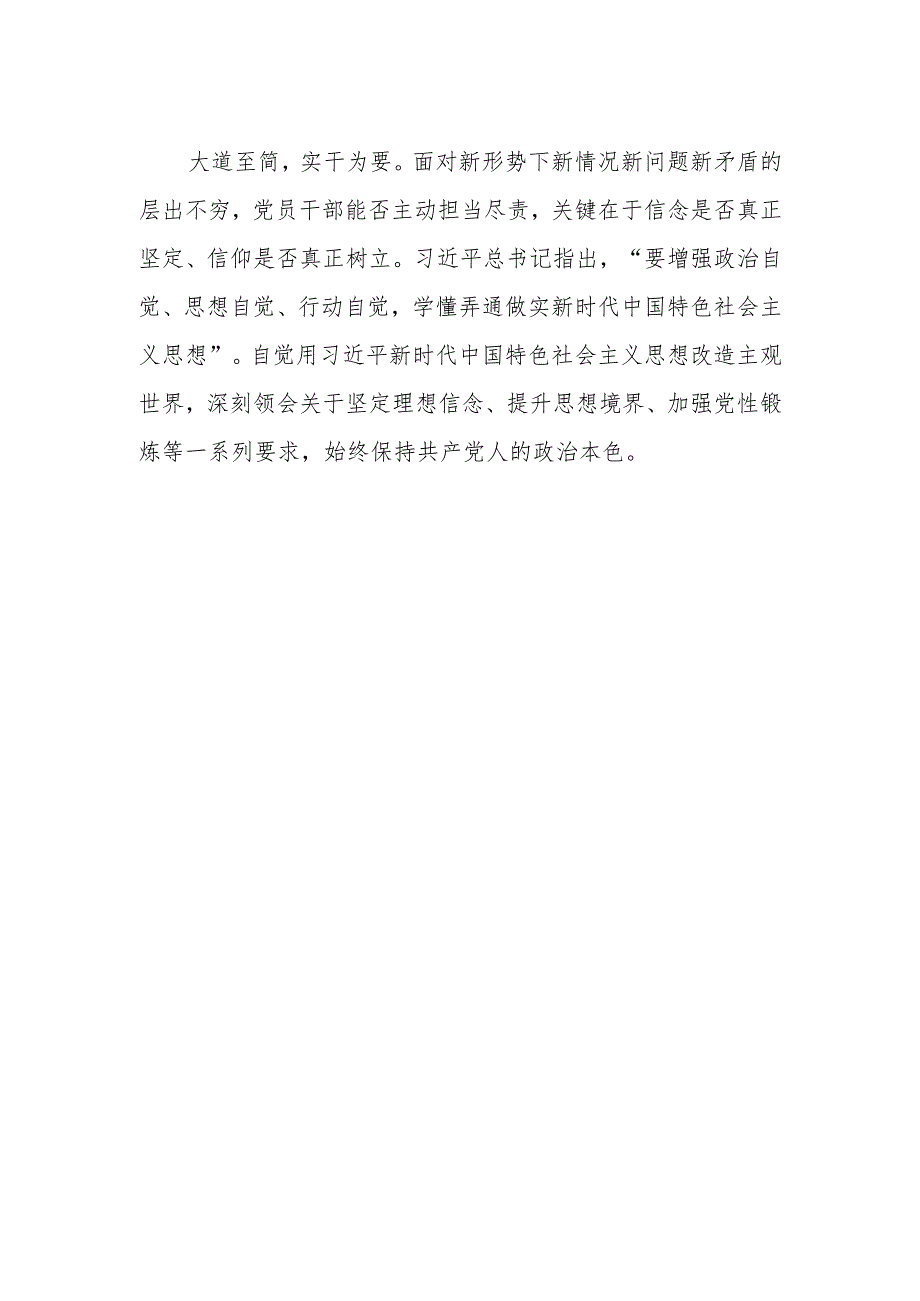 大道至简，实干为要。面对新形势下新情况新问题新矛盾的层出不穷，党员干部能否主动担当尽责，关键在于信念是否真正坚定、信仰是否真正树立。习近平总书记指出，“要增强政治自觉、思想自觉、行动自觉，学懂弄通做实新时代中国特色社会主义思想”。自觉用习近平新时代中国特色社会主义思想改造主观世界，深刻领会关于坚定理想信念、提升思想境界、加强党性锻炼等一系列要求，始终保持共产党人的政治本色。